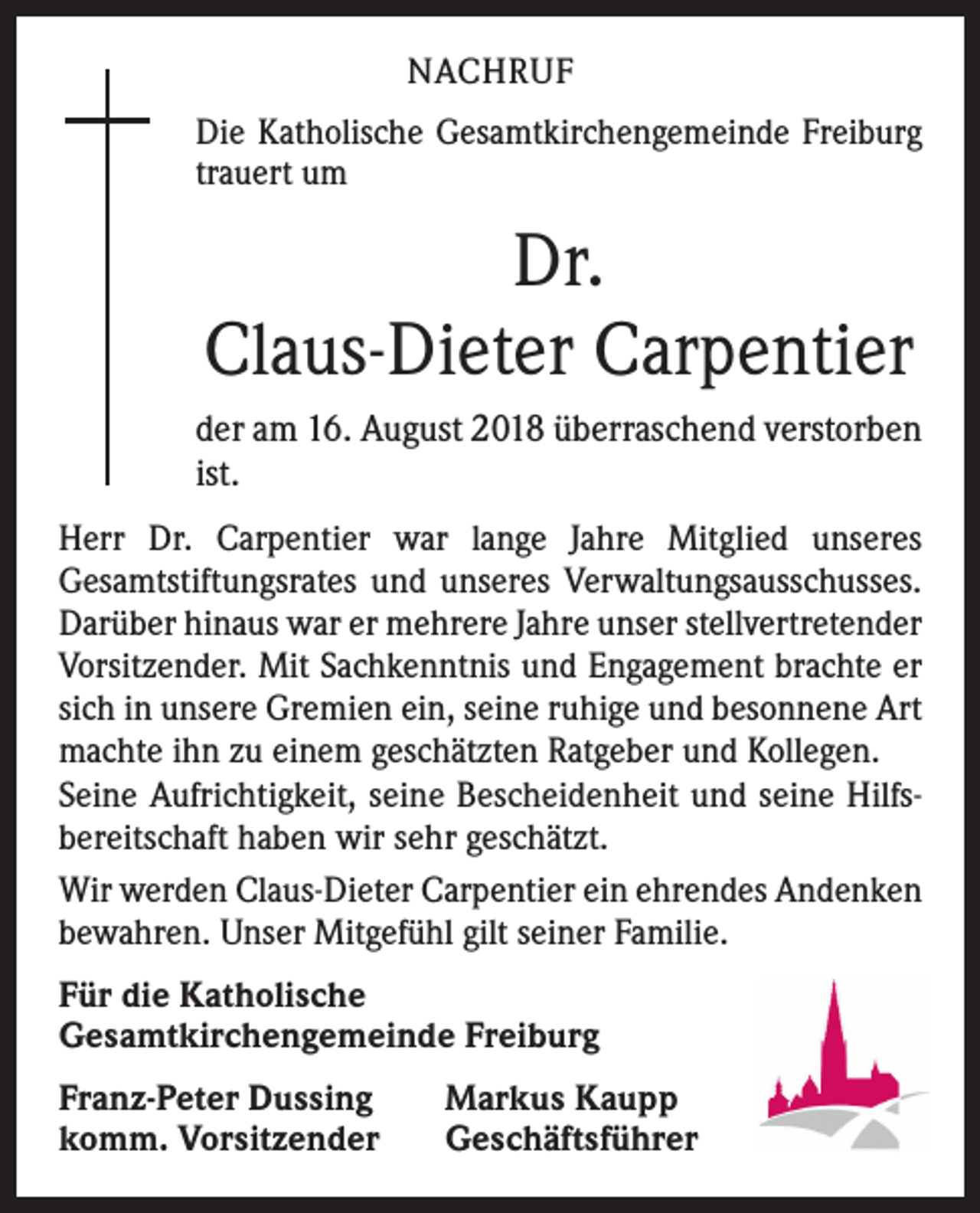 NACHRUF

Die Katholische Gesamtkirchengemeinde Freiburg trauert um

Dr.
Claus-Dieter Carpentier

der am 16. August 2018 überraschend verstorben ist.

Herr Dr. Carpentier war lange Jahre Mitglied unseres Gesamtstiftungsrates und unseres Verwaltungsausschusses. Darüber hinaus war er mehrere Jahre unser stellvertretender Vorsitzender. Mit Sachkenntnis und Engagement brachte er sich in unsere Gremien ein, seine ruhige und besonnene Art machte ihn zu einem geschätzten Ratgeber und Kollegen.
Seine Aufrichtigkeit, seine Bescheidenheit und seine Hilfsbereitschaft haben wir sehr geschätzt.

Wir werden Claus-Dieter Carpentier ein ehrendes Andenken bewahren. Unser Mitgefühl gilt seiner Familie.

Für die Katholische
Gesamtkirchengemeinde Freiburg

Franz-Peter Dussing
komm. Vorsitzender

Markus Kaupp
Geschäftsführer